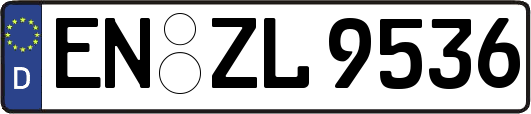 D
EN ZL 9536